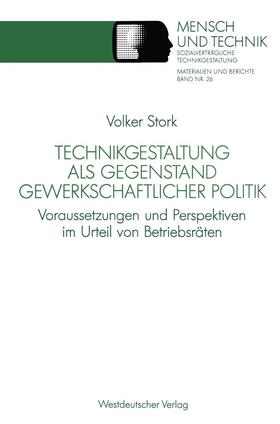 MENSCH
UND TECHNIK
SOZIALVERTRÄGLICHE
TECHNIKGESTALTUNG

MATERIALIEN UND BERICHTE
BAND NR. 26

Volker Stork

TECHNIKGESTALTUNG
ALS GEGENSTAND
GEWERKSCHAFTLICHER POLITIK

Voraussetzungen und Perspektiven
im Urteil von Betriebsräten

Westdeutscher Verlag